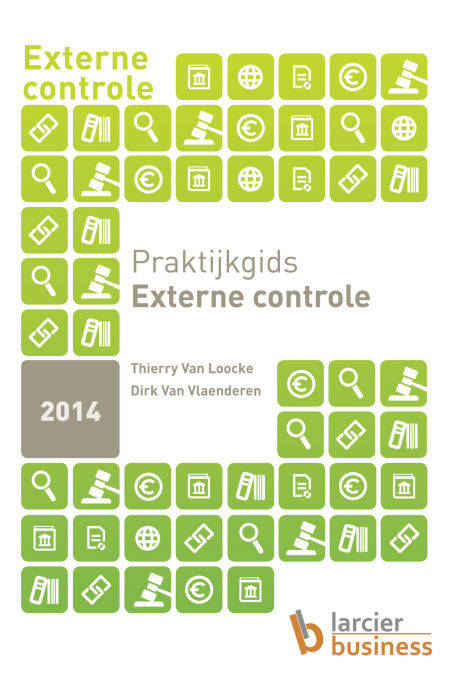 Externe controle

Praktijkgids
Externe controle

Thierry Van Loocke
Dirk Van Vlaenderen

2014

larcier
business